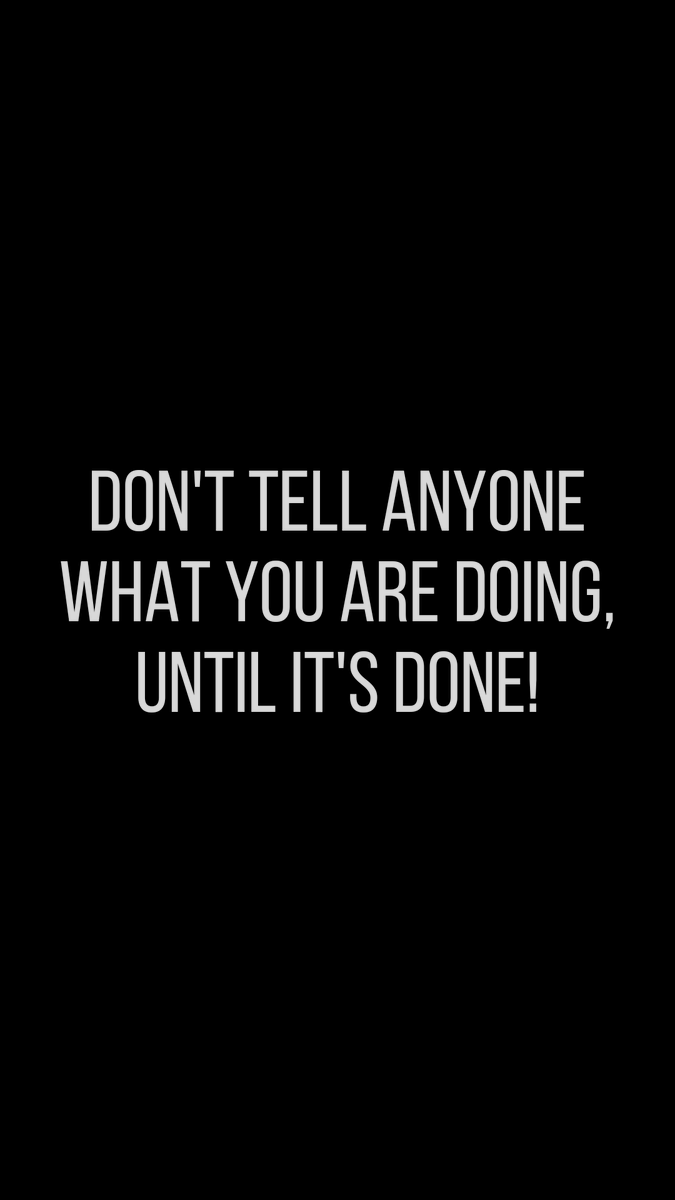 DON'T TELL ANYONE WHAT YOU ARE DOING, UNTIL IT'S DONE!